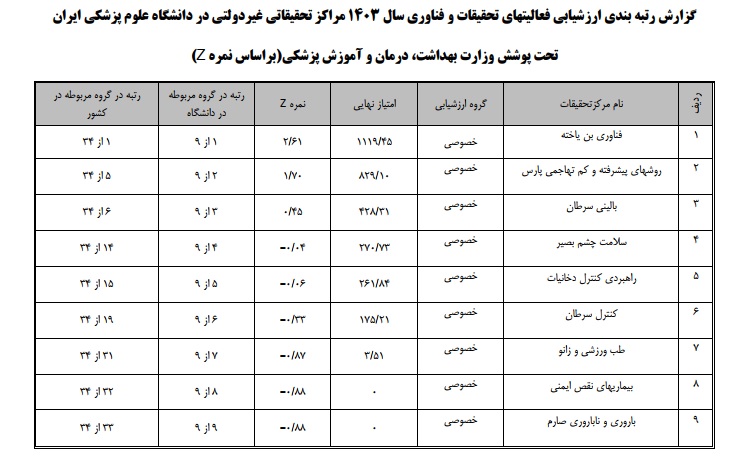 گزارش رتبه بندی ارزشیابی فعالیتهای تحقیقات و فناوری سال ۱۴۰۳ مراکز تحقیقاتی غیردولتی در دانشگاه علوم پزشکی ایران

تحت پوشش وزارت بهداشت، درمان و آموزش پزشکی(براساس نمره Z)

| ردیف | نام مرکزتحقیقات | گروه ارزشیابی | امتیاز نهایی | نمره Z | رتبه در گروه مربوطه در دانشگاه | رتبه در گروه مربوطه در کشور |
|---|---|---|---|---|---|---|
| ۱ | فناوری بن یاخته | خصوصی | ۱۱۱۹/۴۵ | ۲/۶۱ | ۱ از ۹ | ۱ از ۳۴ |
| ۲ | روشهای پیشرفته و کم تهاجمی پارس | خصوصی | ۸۲۹/۱۰ | ۱/۷۰ | ۲ از ۹ | ۵ از ۳۴ |
| ۳ | بالینی سرطان | خصوصی | ۴۲۸/۳۱ | ۰/۴۵ | ۳ از ۹ | ۶ از ۳۴ |
| ۴ | سلامت چشم بصیر | خصوصی | ۲۷۰/۷۳ | -۰/۰۴ | ۴ از ۹ | ۱۴ از ۳۴ |
| ۵ | راهبردی کنترل دخانیات | خصوصی | ۲۶۱/۸۴ | -۰/۰۶ | ۵ از ۹ | ۱۵ از ۳۴ |
| ۶ | کنترل سرطان | خصوصی | ۱۷۵/۲۱ | -۰/۳۳ | ۶ از ۹ | ۱۹ از ۳۴ |
| ۷ | طب ورزشی و زانو | خصوصی | ۳/۵۱ | -۰/۸۷ | ۷ از ۹ | ۳۱ از ۳۴ |
| ۸ | بیماریهای نقص ایمنی | خصوصی | ۰ | -۰/۸۸ | ۸ از ۹ | ۳۲ از ۳۴ |
| ۹ | باروری و ناباروری صارم | خصوصی | ۰ | -۰/۸۸ | ۹ از ۹ | ۳۳ از ۳۴ |